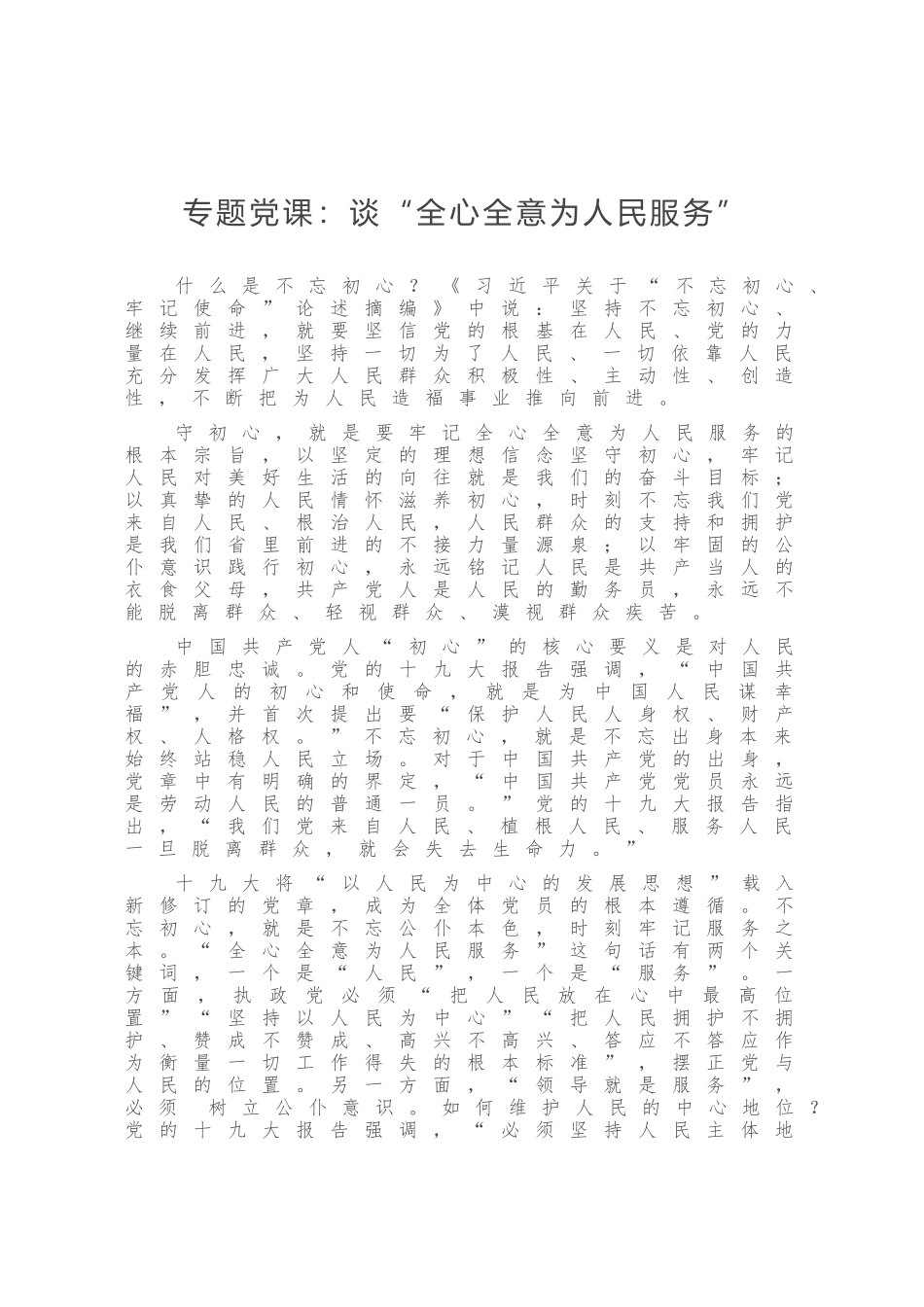 专题党课：谈“全心全意为人民服务”

什么是不忘初心？《习近平关于“不忘初心、牢记使命”论述摘编》中说：坚持不忘初心、继续前进，就要坚信党的根基在人民、党的力量在人民，坚持一切为了人民、一切依靠人民充分发挥广大人民群众积极性、主动性、创造性，不断把为人民造福事业推向前进。

守初心，就是要牢记全心全意为人民服务的根本宗旨，以坚定的理想信念坚守初心，牢记人民对美好生活的向往就是我们的奋斗目标；以真挚的人民情怀滋养初心，时刻不忘我们党来自人民、根治人民，人民群众的支持和拥护是我们省里前进的不接力量源泉；以牢固的公仆意识践行初心，永远铭记人民是共产当人的衣食父母，共产党人是人民的勤务员，永远不能脱离群众、轻视群众、漠视群众疾苦。

中国共产党人“初心”的核心要义是对人民的赤胆忠诚。党的十九大报告强调，“中国共产党人的初心和使命，就是为中国人民谋幸福”，并首次提出要“保护人民人身权、财产权、人格权。”不忘初心，就是不忘出身本来始终站稳人民立场。对于中国共产党的出身，党章中有明确的界定，“中国共产党党员永远是劳动人民的普通一员。”党的十九大报告指出，“我们党来自人民、植根人民、服务人民一旦脱离群众，就会失去生命力。”

十九大将“以人民为中心的发展思想”载入新修订的党章，成为全体党员的根本遵循。不忘初心，就是不忘公仆本色，时刻牢记服务之本。“全心全意为人民服务”这句话有两个关键词，一个是“人民”，一个是“服务”。一方面，执政党必须“把人民放在心中最高位置”“坚持以人民为中心”“把人民拥护不拥护、赞成不赞成、高兴不高兴、答应不答应作为衡量一切工作得失的根本标准”，摆正党与人民的位置。另一方面，“领导就是服务”，必须 树立公仆意识。如何维护人民的中心地位？党的十九大报告强调，“必须坚持人民主体地